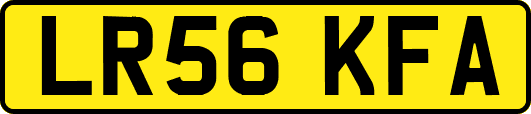 LR56 KFA